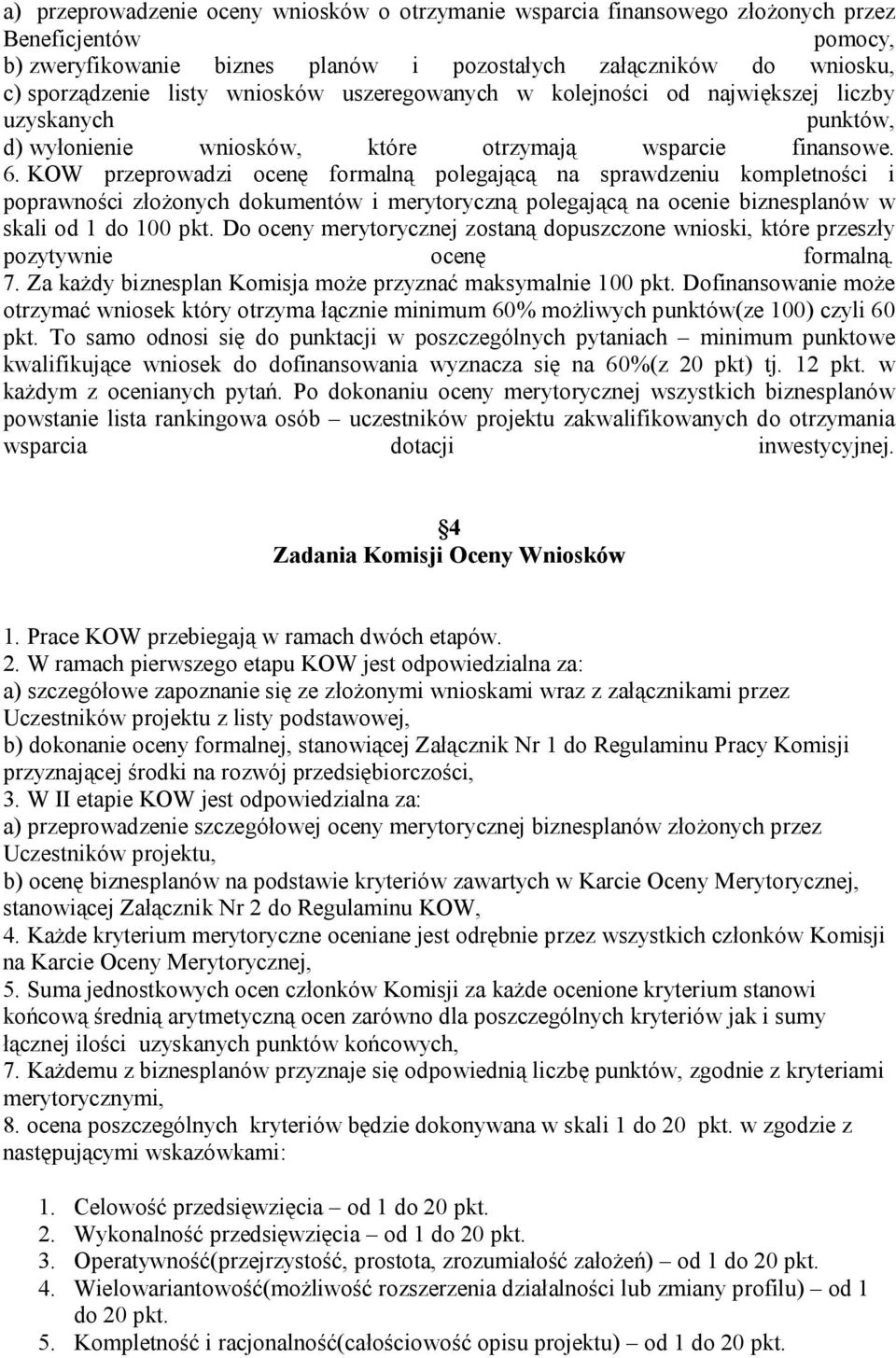 a) przeprowadzenie oceny wniosków o otrzymanie wsparcia finansowego złożonych przez Beneficjentów pomocy,
b) zweryfikowanie biznes planów i pozostałych załączników do wniosku,
c) sporządzenie listy wniosków uszeregowanych w kolejności od największej liczby uzyskanych punktów,
d) wyłonienie wniosków, które otrzymają wsparcie finansowe.
6. KOW przeprowadzi ocenę formalną polegającą na sprawdzeniu kompletności i poprawności złożonych dokumentów i merytoryczną polegającą na ocenie biznesplanów w skali od 1 do 100 pkt. Do oceny merytorycznej zostaną dopuszczone wnioski, które przeszły pozytywnie ocenę formalną.
7. Za każdy biznesplan Komisja może przyznać maksymalnie 100 pkt. Dofinansowanie może otrzymać wniosek który otrzyma łącznie minimum 60% możliwych punktów(ze 100) czyli 60 pkt. To samo odnosi się do punktacji w poszczególnych pytaniach – minimum punktowe kwalifikujące wniosek do dofinansowania wyznacza się na 60%(z 20 pkt) tj. 12 pkt. w każdym z ocenianych pytań. Po dokonaniu oceny merytorycznej wszystkich biznesplanów powstanie lista rankingowa osób – uczestników projektu zakwalifikowanych do otrzymania wsparcia dotacji inwestycyjnej.

4
Zadania Komisji Oceny Wniosków

1. Prace KOW przebiegają w ramach dwóch etapów.
2. W ramach pierwszego etapu KOW jest odpowiedzialna za:
a) szczegółowe zapoznanie się ze złożonymi wnioskami wraz z załącznikami przez Uczestników projektu z listy podstawowej,
b) dokonanie oceny formalnej, stanowiącej Załącznik Nr 1 do Regulaminu Pracy Komisji przyznającej środki na rozwój przedsiębiorczości,
3. W II etapie KOW jest odpowiedzialna za:
a) przeprowadzenie szczegółowej oceny merytorycznej biznesplanów złożonych przez Uczestników projektu,
b) ocenę biznesplanów na podstawie kryteriów zawartych w Karcie Oceny Merytorycznej, stanowiącej Załącznik Nr 2 do Regulaminu KOW,
4. Każde kryterium merytoryczne oceniane jest odrębnie przez wszystkich członków Komisji na Karcie Oceny Merytorycznej,
5. Suma jednostkowych ocen członków Komisji za każde ocenione kryterium stanowi końcową średnią arytmetyczną ocen zarówno dla poszczególnych kryteriów jak i sumy łącznej ilości uzyskanych punktów końcowych,
7. Każdemu z biznesplanów przyznaje się odpowiednią liczbę punktów, zgodnie z kryteriami merytorycznymi,
8. ocena poszczególnych kryteriów będzie dokonywana w skali 1 do 20 pkt. w zgodzie z następującymi wskazówkami:

1. Celowość przedsięwzięcia – od 1 do 20 pkt.
2. Wykonalność przedsięwzięcia – od 1 do 20 pkt.
3. Operatywność(przejrzystość, prostota, zrozumiałość założeń) – od 1 do 20 pkt.
4. Wielowariantowość(możliwość rozszerzenia działalności lub zmiany profilu) – od 1 do 20 pkt.
5. Kompletność i racjonalność(całościowość opisu projektu) – od 1 do 20 pkt.